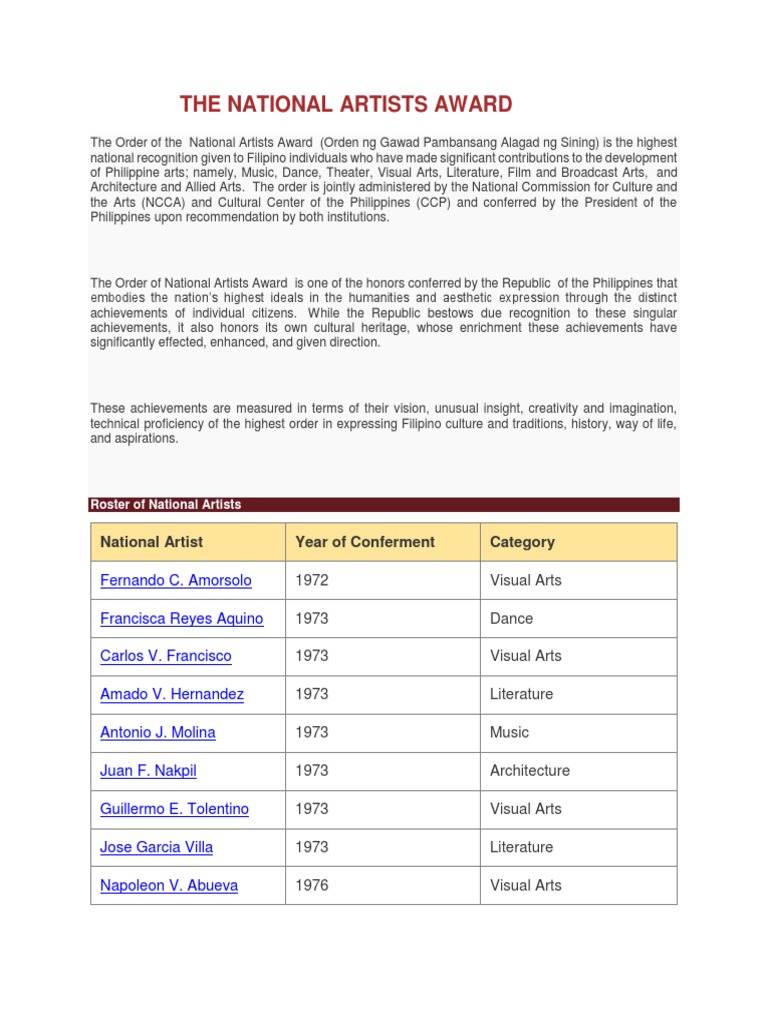 THE NATIONAL ARTISTS AWARD

The Order of the National Artists Award (Orden ng Gawad Pambansang Alagad ng Sining) is the highest national recognition given to Filipino individuals who have made significant contributions to the development of Philippine arts; namely, Music, Dance, Theater, Visual Arts, Literature, Film and Broadcast Arts, and Architecture and Allied Arts. The order is jointly administered by the National Commission for Culture and the Arts (NCCA) and Cultural Center of the Philippines (CCP) and conferred by the President of the Philippines upon recommendation by both institutions.

The Order of National Artists Award is one of the honors conferred by the Republic of the Philippines that embodies the nation's highest ideals in the humanities and aesthetic expression through the distinct achievements of individual citizens. While the Republic bestows due recognition to these singular achievements, it also honors its own cultural heritage, whose enrichment these achievements have significantly effected, enhanced, and given direction.

These achievements are measured in terms of their vision, unusual insight, creativity and imagination, technical proficiency of the highest order in expressing Filipino culture and traditions, history, way of life, and aspirations.

Roster of National Artists

| National Artist | Year of Conferment | Category |
|---|---|---|
| Fernando C. Amorsolo | 1972 | Visual Arts |
| Francisca Reyes Aquino | 1973 | Dance |
| Carlos V. Francisco | 1973 | Visual Arts |
| Amado V. Hernandez | 1973 | Literature |
| Antonio J. Molina | 1973 | Music |
| Juan F. Nakpil | 1973 | Architecture |
| Guillermo E. Tolentino | 1973 | Visual Arts |
| Jose Garcia Villa | 1973 | Literature |
| Napoleon V. Abueva | 1976 | Visual Arts |